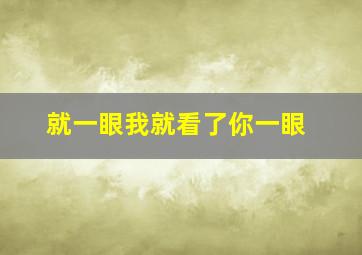 就一眼我就看了你一眼